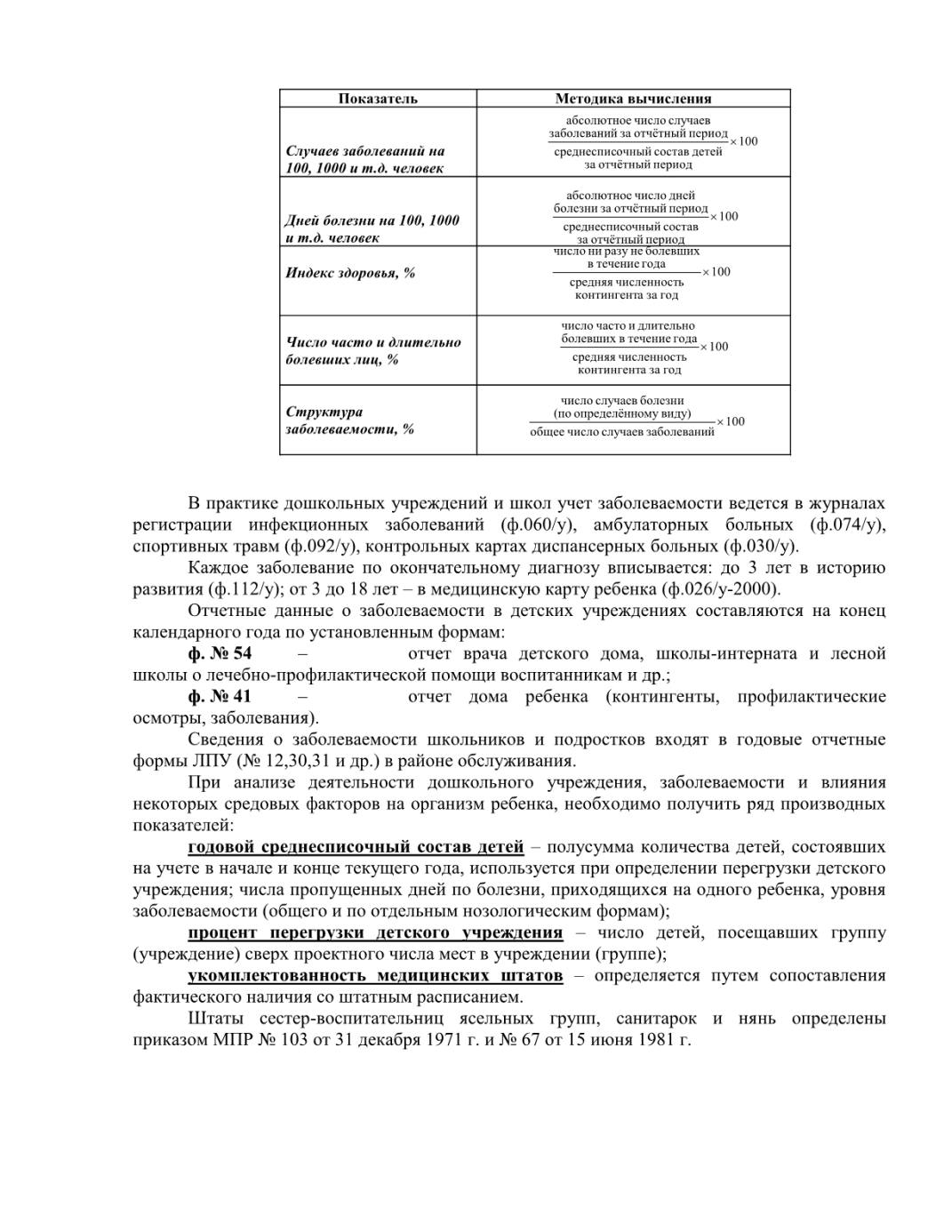 | Показатель | Методика вычисления |
|---|---|
| Случаев заболеваний на 100, 1000 и т.д. человек | $\frac{\text{абсолютное число случаев заболеваний за отчётный период}}{\text{среднесписочный состав детей за отчётный период}} \times 100$ |
| Дней болезни на 100, 1000 и т.д. человек | $\frac{\text{абсолютное число дней болезни за отчётный период}}{\text{среднесписочный состав за отчётный период}} \times 100$ |
| Индекс здоровья, % | $\frac{\text{число ни разу не болевших в течение года}}{\text{средняя численность контингента за год}} \times 100$ |
| Число часто и длительно болевших лиц, % | $\frac{\text{число часто и длительно болевших в течение года}}{\text{средняя численность контингента за год}} \times 100$ |
| Структура заболеваемости, % | $\frac{\text{число случаев болезни (по определённому виду)}}{\text{общее число случаев заболеваний}} \times 100$ |

В практике дошкольных учреждений и школ учет заболеваемости ведется в журналах регистрации инфекционных заболеваний (ф.060/у), амбулаторных больных (ф.074/у), спортивных травм (ф.092/у), контрольных картах диспансерных больных (ф.030/у).

Каждое заболевание по окончательному диагнозу вписывается: до 3 лет в историю развития (ф.112/у); от 3 до 18 лет – в медицинскую карту ребенка (ф.026/у-2000).

Отчетные данные о заболеваемости в детских учреждениях составляются на конец календарного года по установленным формам:

ф. № 54 – отчет врача детского дома, школы-интерната и лесной школы о лечебно-профилактической помощи воспитанникам и др.;

ф. № 41 – отчет дома ребенка (контингенты, профилактические осмотры, заболевания).

Сведения о заболеваемости школьников и подростков входят в годовые отчетные формы ЛПУ (№ 12,30,31 и др.) в районе обслуживания.

При анализе деятельности дошкольного учреждения, заболеваемости и влияния некоторых средовых факторов на организм ребенка, необходимо получить ряд производных показателей:

годовой среднесписочный состав детей – полусумма количества детей, состоявших на учете в начале и конце текущего года, используется при определении перегрузки детского учреждения; числа пропущенных дней по болезни, приходящихся на одного ребенка, уровня заболеваемости (общего и по отдельным нозологическим формам);

процент перегрузки детского учреждения – число детей, посещавших группу (учреждение) сверх проектного числа мест в учреждении (группе);

укомплектованность медицинских штатов – определяется путем сопоставления фактического наличия со штатным расписанием.

Штаты сестер-воспитательниц ясельных групп, санитарок и нянь определены приказом МПР № 103 от 31 декабря 1971 г. и № 67 от 15 июня 1981 г.